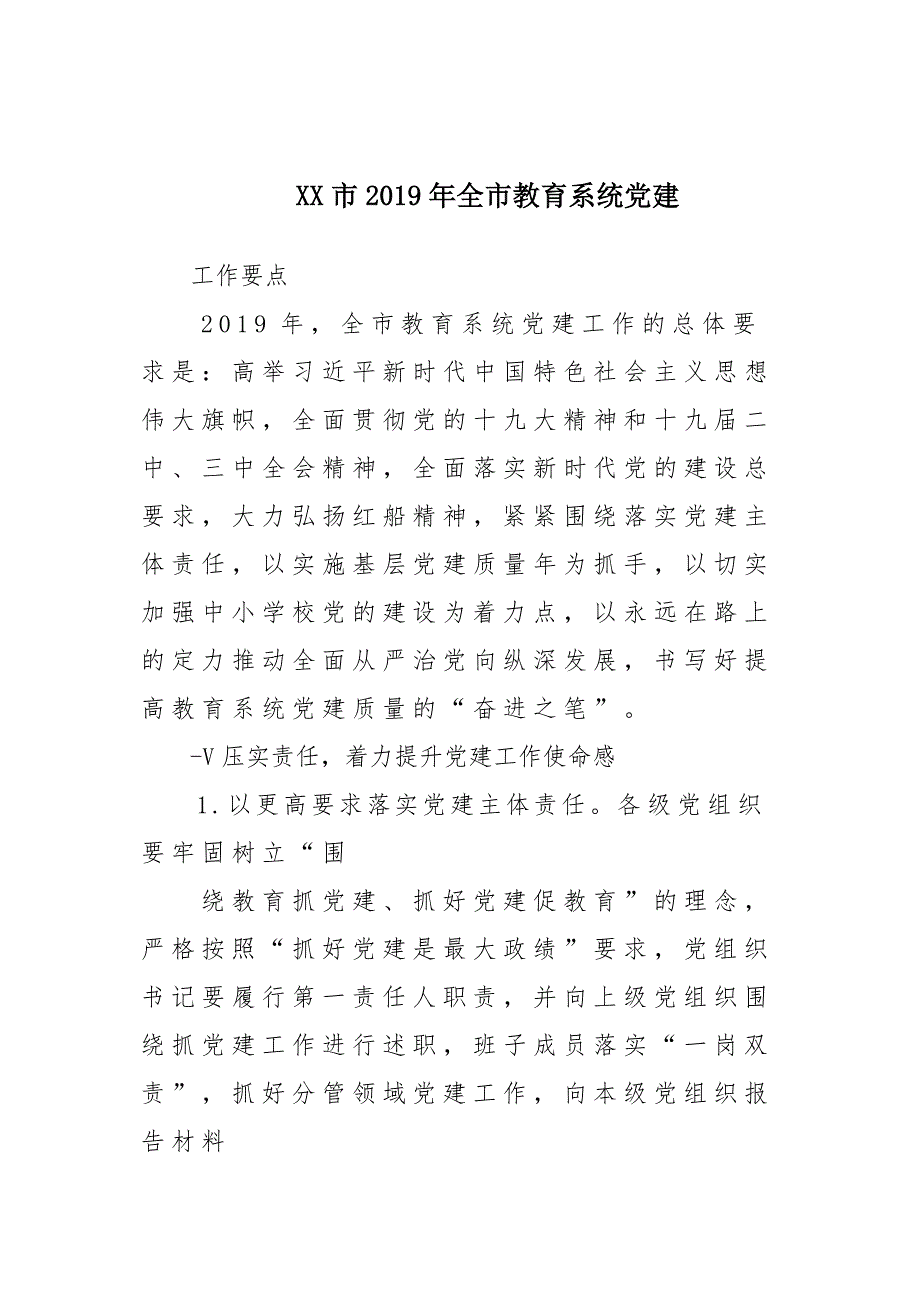 XX市2019年全市教育系统党建

工作要点

2019年，全市教育系统党建工作的总体要求是：高举习近平新时代中国特色社会主义思想伟大旗帜，全面贯彻党的十九大精神和十九届二中、三中全会精神，全面落实新时代党的建设总要求，大力弘扬红船精神，紧紧围绕落实党建主体责任，以实施基层党建质量年为抓手，以切实加强中小学校党的建设为着力点，以永远在路上的定力推动全面从严治党向纵深发展，书写好提高教育系统党建质量的“奋进之笔”。

-V压实责任，着力提升党建工作使命感

1.以更高要求落实党建主体责任。各级党组织要牢固树立“围

绕教育抓党建、抓好党建促教育”的理念，严格按照“抓好党建是最大政绩”要求，党组织书记要履行第一责任人职责，并向上级党组织围绕抓党建工作进行述职，班子成员落实“一岗双责”，抓好分管领域党建工作，向本级党组织报告材料